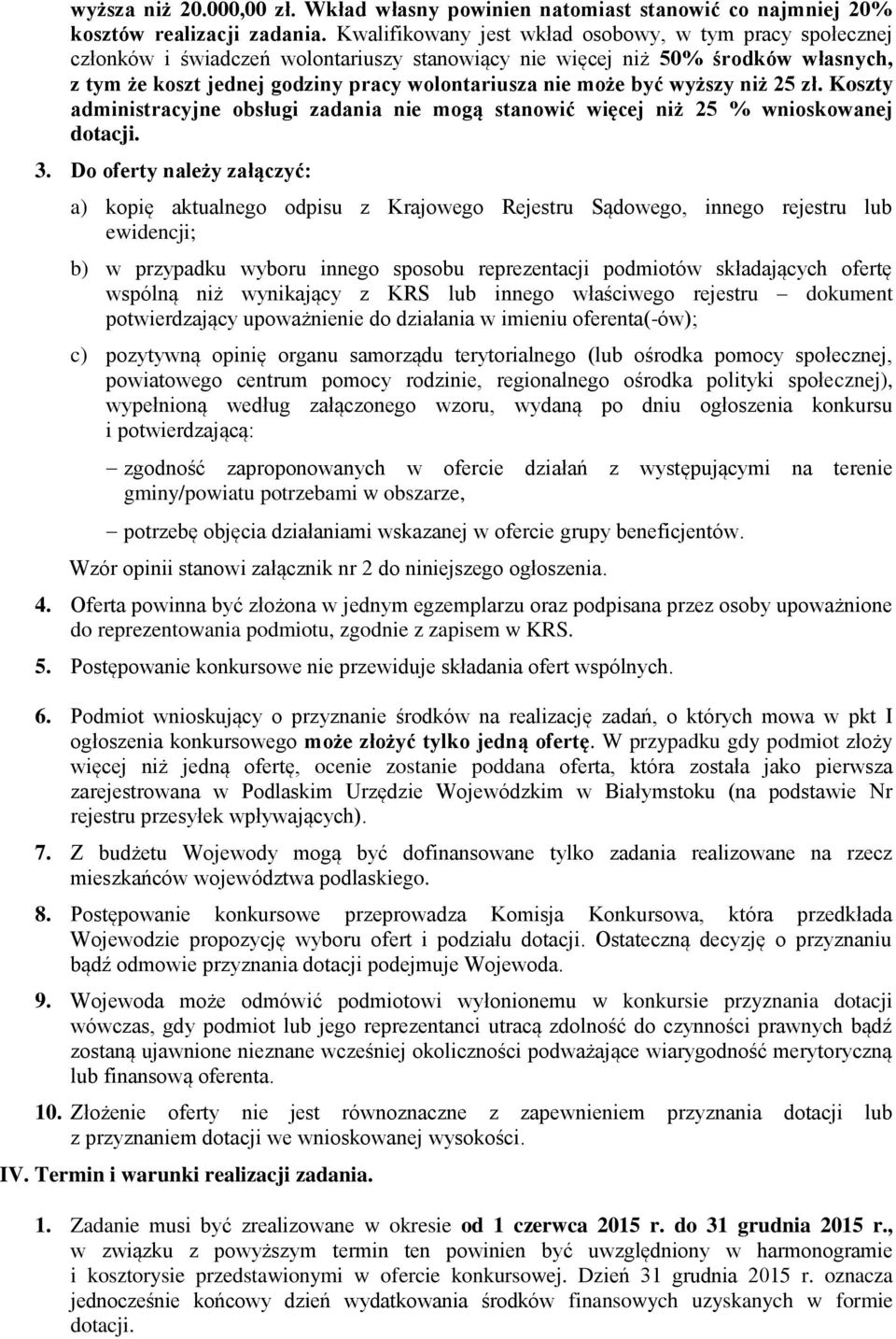 wyższa niż 20.000,00 zł. Wkład własny powinien natomiast stanowić co najmniej 20% kosztów realizacji zadania. Kwalifikowany jest wkład osobowy, w tym pracy społecznej członków i świadczeń wolontariuszy stanowiący nie więcej niż 50% środków własnych, z tym że koszt jednej godziny pracy wolontariusza nie może być wyższy niż 25 zł. Koszty administracyjne obsługi zadania nie mogą stanowić więcej niż 25 % wnioskowanej dotacji.

3. Do oferty należy załączyć:

a) kopię aktualnego odpisu z Krajowego Rejestru Sądowego, innego rejestru lub ewidencji;

b) w przypadku wyboru innego sposobu reprezentacji podmiotów składających ofertę wspólną niż wynikający z KRS lub innego właściwego rejestru – dokument potwierdzający upoważnienie do działania w imieniu oferenta(-ów);

c) pozytywną opinię organu samorządu terytorialnego (lub ośrodka pomocy społecznej, powiatowego centrum pomocy rodzinie, regionalnego ośrodka polityki społecznej), wypełnioną według załączonego wzoru, wydaną po dniu ogłoszenia konkursu i potwierdzającą:

– zgodność zaproponowanych w ofercie działań z występującymi na terenie gminy/powiatu potrzebami w obszarze,

– potrzebę objęcia działaniami wskazanej w ofercie grupy beneficjentów.

Wzór opinii stanowi załącznik nr 2 do niniejszego ogłoszenia.

4. Oferta powinna być złożona w jednym egzemplarzu oraz podpisana przez osoby upoważnione do reprezentowania podmiotu, zgodnie z zapisem w KRS.

5. Postępowanie konkursowe nie przewiduje składania ofert wspólnych.

6. Podmiot wnioskujący o przyznanie środków na realizację zadań, o których mowa w pkt I ogłoszenia konkursowego może złożyć tylko jedną ofertę. W przypadku gdy podmiot złoży więcej niż jedną ofertę, ocenie zostanie poddana oferta, która została jako pierwsza zarejestrowana w Podlaskim Urzędzie Wojewódzkim w Białymstoku (na podstawie Nr rejestru przesyłek wpływających).

7. Z budżetu Wojewody mogą być dofinansowane tylko zadania realizowane na rzecz mieszkańców województwa podlaskiego.

8. Postępowanie konkursowe przeprowadza Komisja Konkursowa, która przedkłada Wojewodzie propozycję wyboru ofert i podziału dotacji. Ostateczną decyzję o przyznaniu bądź odmowie przyznania dotacji podejmuje Wojewoda.

9. Wojewoda może odmówić podmiotowi wyłonionemu w konkursie przyznania dotacji wówczas, gdy podmiot lub jego reprezentanci utracą zdolność do czynności prawnych bądź zostaną ujawnione nieznane wcześniej okoliczności podważające wiarygodność merytoryczną lub finansową oferenta.

10. Złożenie oferty nie jest równoznaczne z zapewnieniem przyznania dotacji lub z przyznaniem dotacji we wnioskowanej wysokości.

IV. Termin i warunki realizacji zadania.

1. Zadanie musi być zrealizowane w okresie od 1 czerwca 2015 r. do 31 grudnia 2015 r., w związku z powyższym termin ten powinien być uwzględniony w harmonogramie i kosztorysie przedstawionymi w ofercie konkursowej. Dzień 31 grudnia 2015 r. oznacza jednocześnie końcowy dzień wydatkowania środków finansowych uzyskanych w formie dotacji.